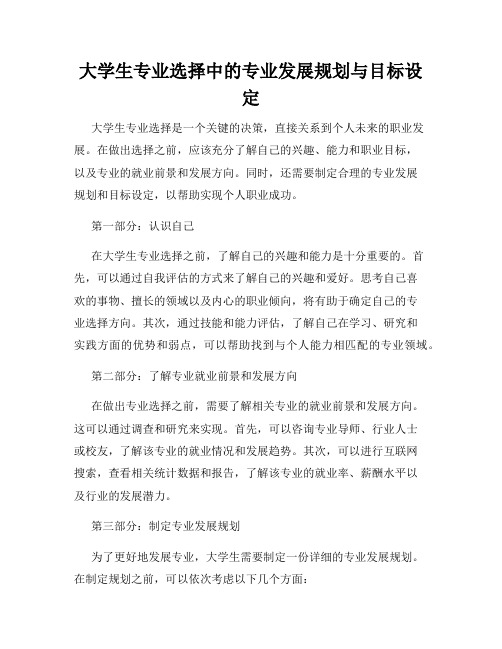 大学生专业选择中的专业发展规划与目标设定

大学生专业选择是一个关键的决策，直接关系到个人未来的职业发展。在做出选择之前，应该充分了解自己的兴趣、能力和职业目标，以及专业的就业前景和发展方向。同时，还需要制定合理的专业发展规划和目标设定，以帮助实现个人职业成功。

第一部分：认识自己

在大学生专业选择之前，了解自己的兴趣和能力是十分重要的。首先，可以通过自我评估的方式来了解自己的兴趣和爱好。思考自己喜欢的事物、擅长的领域以及内心的职业倾向，将有助于确定自己的专业选择方向。其次，通过技能和能力评估，了解自己在学习、研究和实践方面的优势和弱点，可以帮助找到与个人能力相匹配的专业领域。

第二部分：了解专业就业前景和发展方向

在做出专业选择之前，需要了解相关专业的就业前景和发展方向。这可以通过调查和研究来实现。首先，可以咨询专业导师、行业人士或校友，了解该专业的就业情况和发展趋势。其次，可以进行互联网搜索，查看相关统计数据和报告，了解该专业的就业率、薪酬水平以及行业的发展潜力。

第三部分：制定专业发展规划

为了更好地发展专业，大学生需要制定一份详细的专业发展规划。在制定规划之前，可以依次考虑以下几个方面：